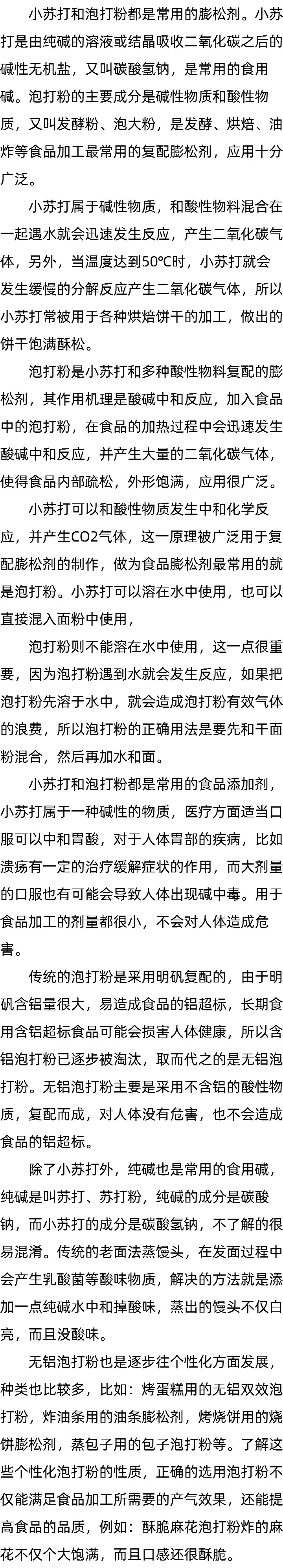 小苏打和泡打粉都是常用的膨松剂。小苏打是由纯碱的溶液或结晶吸收二氧化碳之后的碱性无机盐，又叫碳酸氢钠，是常用的食用碱。泡打粉的主要成分是碱性物质和酸性物质，又叫发酵粉、泡大粉，是发酵、烘焙、油炸等食品加工最常用的复配膨松剂，应用十分广泛。

小苏打属于碱性物质，和酸性物料混合在一起遇水就会迅速发生反应，产生二氧化碳气体，另外，当温度达到50℃时，小苏打就会发生缓慢的分解反应产生二氧化碳气体，所以小苏打常被用于各种烘焙饼干的加工，做出的饼干饱满酥松。

泡打粉是小苏打和多种酸性物料复配的膨松剂，其作用机理是酸碱中和反应，加入食品中的泡打粉，在食品的加热过程中会迅速发生酸碱中和反应，并产生大量的二氧化碳气体，使得食品内部疏松，外形饱满，应用很广泛。

小苏打可以和酸性物质发生中和化学反应，并产生CO2气体，这一原理被广泛用于复配膨松剂的制作，做为食品膨松剂最常用的就是泡打粉。小苏打可以溶在水中使用，也可以直接混入面粉中使用，

泡打粉则不能溶在水中使用，这一点很重要，因为泡打粉遇到水就会发生反应，如果把泡打粉先溶于水中，就会造成泡打粉有效气体的浪费，所以泡打粉的正确用法是要先和干面粉混合，然后再加水和面。

小苏打和泡打粉都是常用的食品添加剂，小苏打属于一种碱性的物质，医疗方面适当口服可以中和胃酸，对于人体胃部的疾病，比如溃疡有一定的治疗缓解症状的作用，而大剂量的口服也有可能会导致人体出现碱中毒。用于食品加工的剂量都很小，不会对人体造成危害。

传统的泡打粉是采用明矾复配的，由于明矾含铝量很大，易造成食品的铝超标，长期食用含铝超标食品可能会损害人体健康，所以含铝泡打粉已逐步被淘汰，取而代之的是无铝泡打粉。无铝泡打粉主要是采用不含铝的酸性物质，复配而成，对人体没有危害，也不会造成食品的铝超标。

除了小苏打外，纯碱也是常用的食用碱，纯碱是叫苏打、苏打粉，纯碱的成分是碳酸钠，而小苏打的成分是碳酸氢钠，不了解的很易混淆。传统的老面法蒸馒头，在发面过程中会产生乳酸菌等酸味物质，解决的方法就是添加一点纯碱水中和掉酸味，蒸出的馒头不仅白亮，而且没酸味。

无铝泡打粉也是逐步往个性化方面发展，种类也比较多，比如：烤蛋糕用的无铝双效泡打粉，炸油条用的油条膨松剂，烤烧饼用的烧饼膨松剂，蒸包子用的包子泡打粉等。了解这些个性化泡打粉的性质，正确的选用泡打粉不仅能满足食品加工所需要的产气效果，还能提高食品的品质，例如：酥脆麻花泡打粉炸的麻花不仅个大饱满，而且口感还很酥脆。